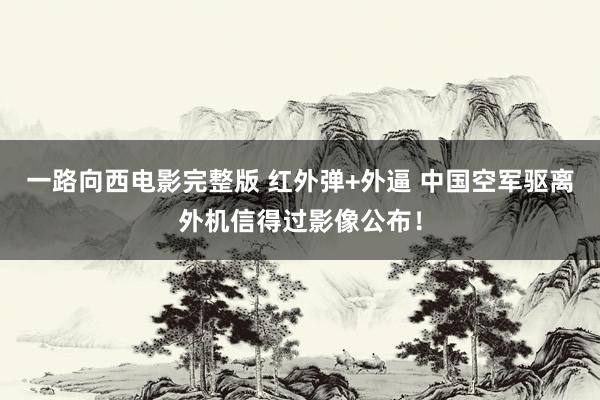 一路向西电影完整版 红外弹+外逼 中国空军驱离外机信得过影像公布！